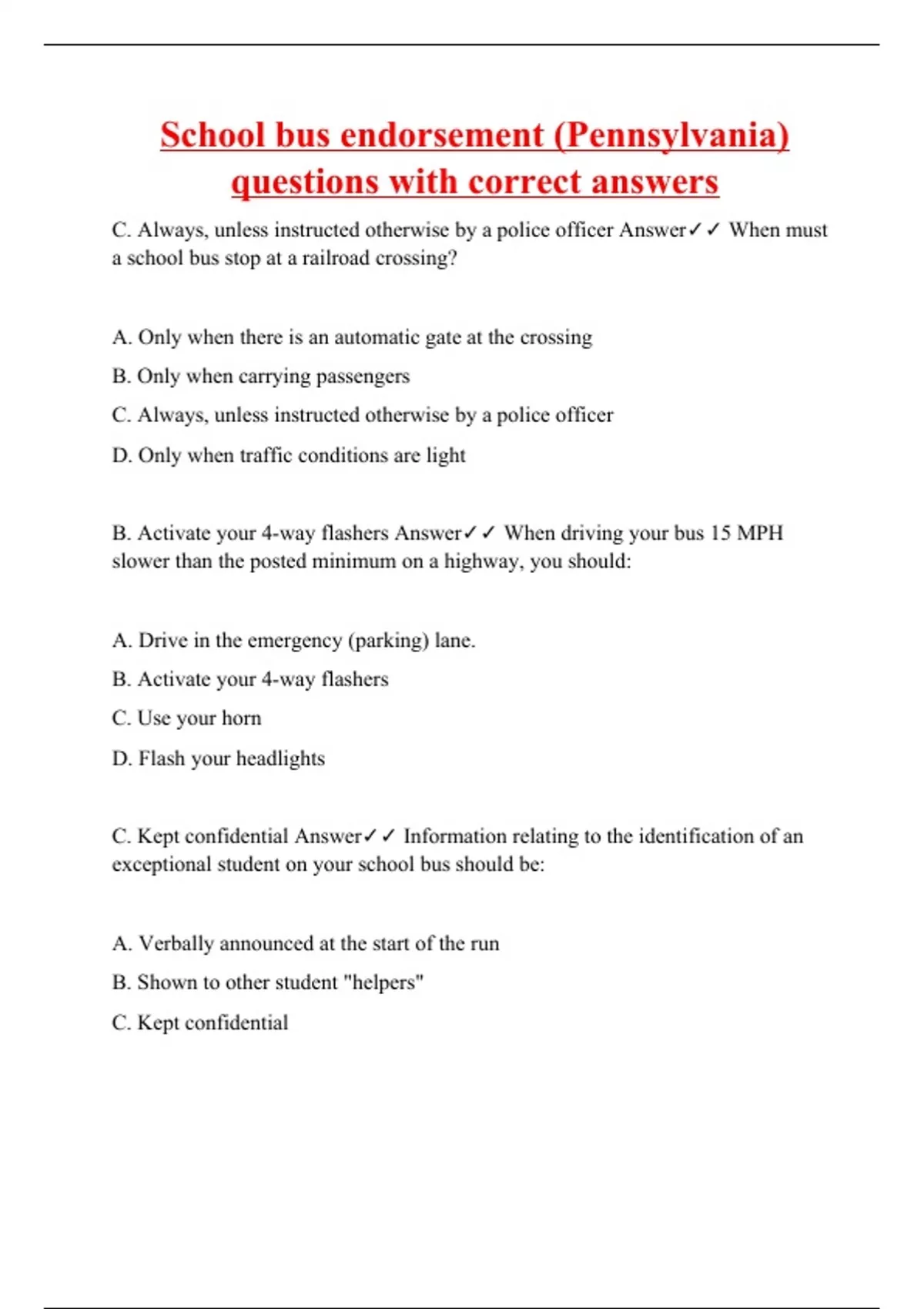 School bus endorsement (Pennsylvania) questions with correct answers

C. Always, unless instructed otherwise by a police officer Answer✓✓ When must a school bus stop at a railroad crossing?

A. Only when there is an automatic gate at the crossing

B. Only when carrying passengers

C. Always, unless instructed otherwise by a police officer

D. Only when traffic conditions are light

B. Activate your 4-way flashers Answer✓✓ When driving your bus 15 MPH slower than the posted minimum on a highway, you should:

A. Drive in the emergency (parking) lane.

B. Activate your 4-way flashers

C. Use your horn

D. Flash your headlights

C. Kept confidential Answer✓✓ Information relating to the identification of an exceptional student on your school bus should be:

A. Verbally announced at the start of the run

B. Shown to other student "helpers"

C. Kept confidential